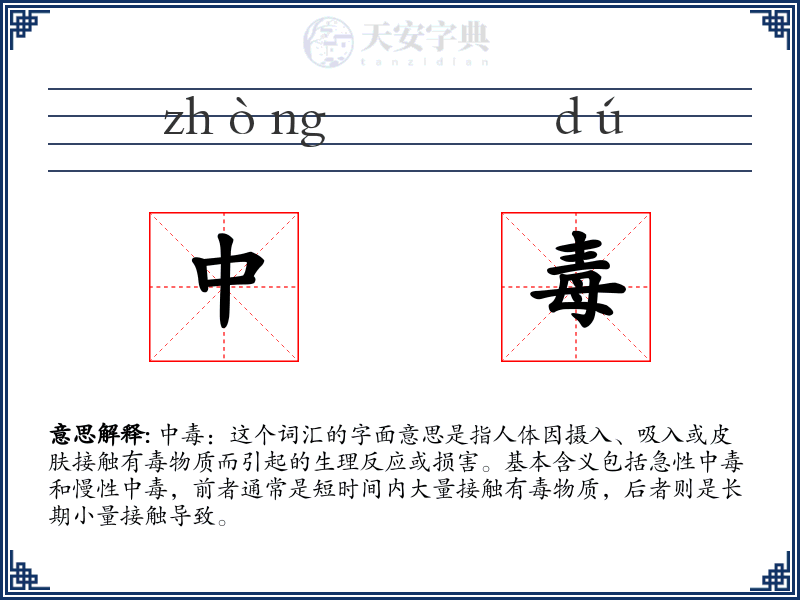 天安字典
tanzidian

zh ò ng d ú

中 毒

意思解释: 中毒：这个词汇的字面意思是指人体因摄入、吸入或皮肤接触有毒物质而引起的生理反应或损害。基本含义包括急性中毒和慢性中毒，前者通常是短时间内大量接触有毒物质，后者则是长期小量接触导致。